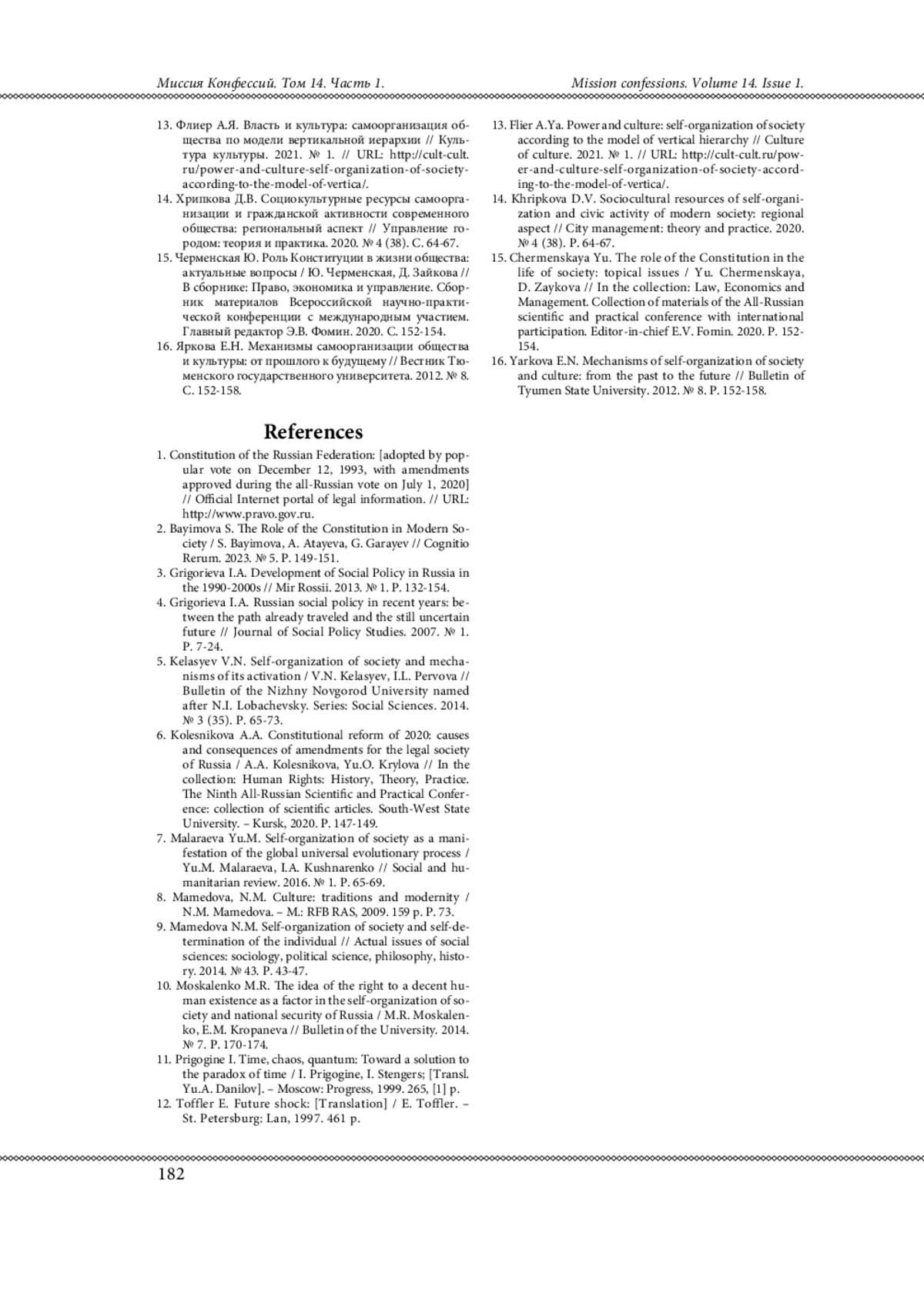 Миссия Конфессий. Том 14. Часть 1.

Mission confessions. Volume 14. Issue 1.

13. Флиер А.Я. Власть и культура: самоорганизация общества по модели вертикальной иерархии // Культура культуры. 2021. № 1. // URL: http://cult-cult.ru/power-and-culture-self-organization-of-society-according-to-the-model-of-vertica/.
14. Хрипкова Д.В. Социокультурные ресурсы самоорганизации и гражданской активности современного общества: региональный аспект // Управление городом: теория и практика. 2020. № 4 (38). С. 64-67.
15. Черменская Ю. Роль Конституции в жизни общества: актуальные вопросы / Ю. Черменская, Д. Зайкова // В сборнике: Право, экономика и управление. Сборник материалов Всероссийской научно-практической конференции с международным участием. Главный редактор Э.В. Фомин. 2020. С. 152-154.
16. Яркова Е.Н. Механизмы самоорганизации общества и культуры: от прошлого к будущему // Вестник Тюменского государственного университета. 2012. № 8. С. 152-158.

References

1. Constitution of the Russian Federation: [adopted by popular vote on December 12, 1993, with amendments approved during the all-Russian vote on July 1, 2020] // Official Internet portal of legal information. // URL: http://www.pravo.gov.ru.
2. Bayimova S. The Role of the Constitution in Modern Society / S. Bayimova, A. Atayeva, G. Garayev // Cognitio Rerum. 2023. № 5. P. 149-151.
3. Grigorieva I.A. Development of Social Policy in Russia in the 1990-2000s // Mir Rossii. 2013. № 1. P. 132-154.
4. Grigorieva I.A. Russian social policy in recent years: between the path already traveled and the still uncertain future // Journal of Social Policy Studies. 2007. № 1. P. 7-24.
5. Kelasyev V.N. Self-organization of society and mechanisms of its activation / V.N. Kelasyev, I.L. Pervova // Bulletin of the Nizhny Novgorod University named after N.I. Lobachevsky. Series: Social Sciences. 2014. № 3 (35). P. 65-73.
6. Kolesnikova A.A. Constitutional reform of 2020: causes and consequences of amendments for the legal society of Russia / A.A. Kolesnikova, Yu.O. Krylova // In the collection: Human Rights: History, Theory, Practice. The Ninth All-Russian Scientific and Practical Conference: collection of scientific articles. South-West State University. – Kursk, 2020. P. 147-149.
7. Malaraeva Yu.M. Self-organization of society as a manifestation of the global universal evolutionary process / Yu.M. Malaraeva, I.A. Kushnarenko // Social and humanitarian review. 2016. № 1. P. 65-69.
8. Mamedova, N.M. Culture: traditions and modernity / N.M. Mamedova. – M.: RFB RAS, 2009. 159 p. P. 73.
9. Mamedova N.M. Self-organization of society and self-determination of the individual // Actual issues of social sciences: sociology, political science, philosophy, history. 2014. № 43. P. 43-47.
10. Moskalenko M.R. The idea of the right to a decent human existence as a factor in the self-organization of society and national security of Russia / M.R. Moskalenko, E.M. Kropaneva // Bulletin of the University. 2014. № 7. P. 170-174.
11. Prigogine I. Time, chaos, quantum: Toward a solution to the paradox of time / I. Prigogine, I. Stengers; [Transl. Yu.A. Danilov]. – Moscow: Progress, 1999. 265, [1] p.
12. Toffler E. Future shock: [Translation] / E. Toffler. – St. Petersburg: Lan, 1997. 461 p.

13. Flier A.Ya. Power and culture: self-organization of society according to the model of vertical hierarchy // Culture of culture. 2021. № 1. // URL: http://cult-cult.ru/power-and-culture-self-organization-of-society-according-to-the-model-of-vertica/.
14. Khripkova D.V. Sociocultural resources of self-organization and civic activity of modern society: regional aspect // City management: theory and practice. 2020. № 4 (38). P. 64-67.
15. Chermenskaya Yu. The role of the Constitution in the life of society: topical issues / Yu. Chermenskaya, D. Zaykova // In the collection: Law, Economics and Management. Collection of materials of the All-Russian scientific and practical conference with international participation. Editor-in-chief E.V. Fomin. 2020. P. 152-154.
16. Yarkova E.N. Mechanisms of self-organization of society and culture: from the past to the future // Bulletin of Tyumen State University. 2012. № 8. P. 152-158.

182